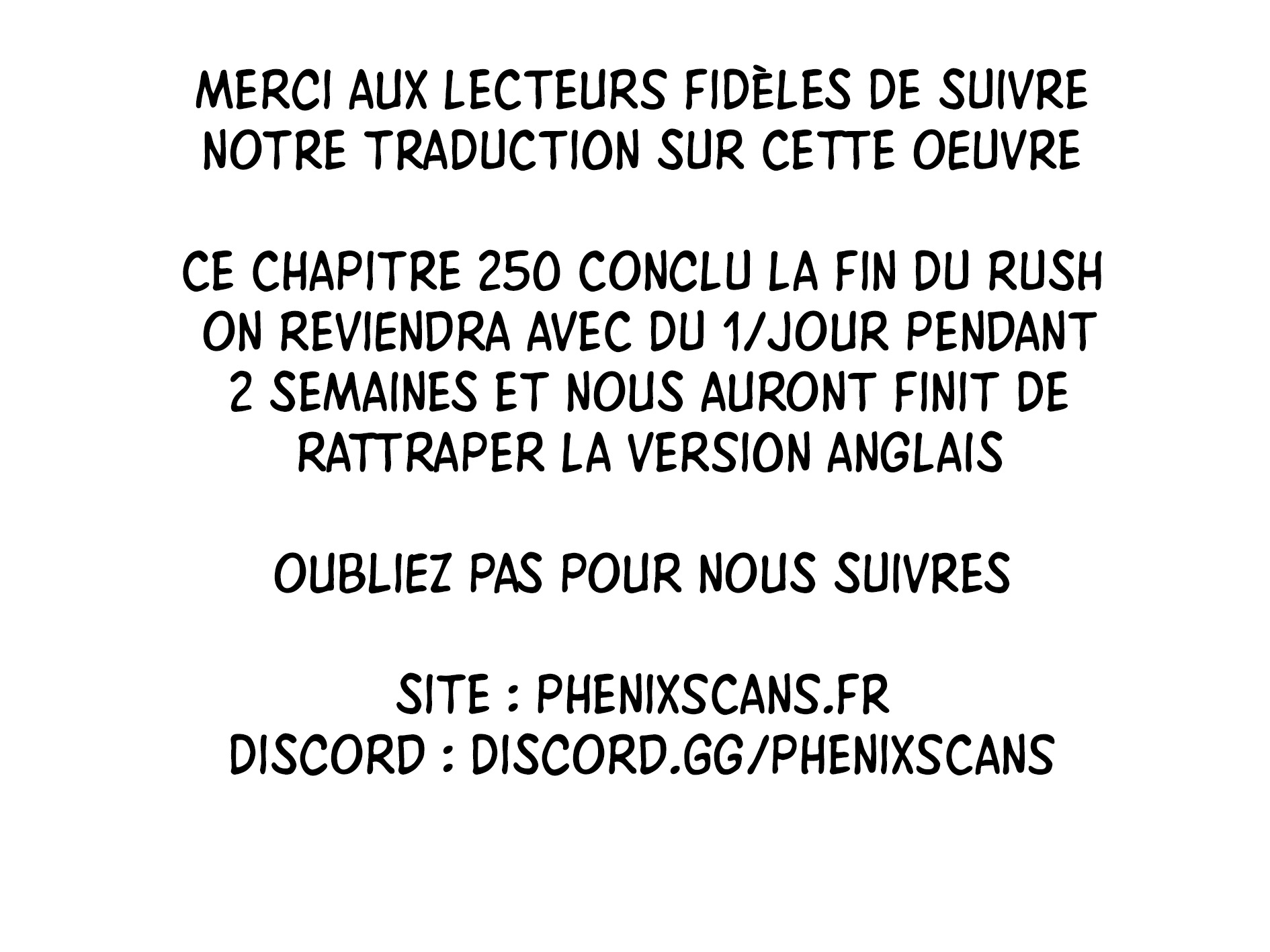 MERCI AUX LECTEURS FIDÈLES DE SUIVRE NOTRE TRADUCTION SUR CETTE OEUVRE

CE CHAPITRE 250 CONCLU LA FIN DU RUSH ON REVIENDRA AVEC DU 1/JOUR PENDANT 2 SEMAINES ET NOUS AURONT FINIT DE RATTRAPER LA VERSION ANGLAIS

OUBLIEZ PAS POUR NOUS SUIVRES

SITE : PHENIXSCANS.FR
DISCORD : DISCORD.GG/PHENIXSCANS